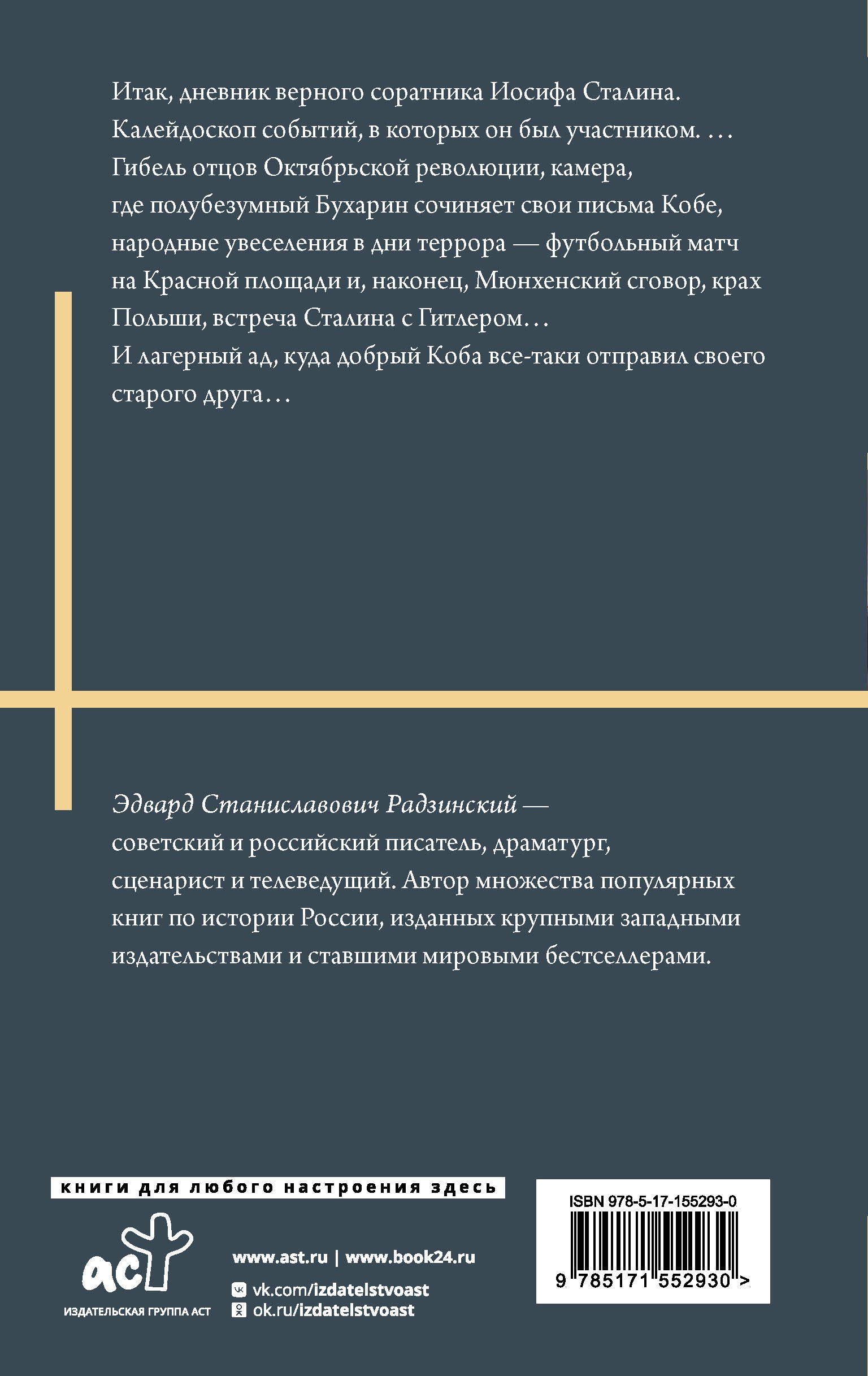 Итак, дневник верного соратника Иосифа Сталина. Калейдоскоп событий, в которых он был участником. … Гибель отцов Октябрьской революции, камера, где полубезумный Бухарин сочиняет свои письма Кобе, народные увеселения в дни террора — футбольный матч на Красной площади и, наконец, Мюнхенский сговор, крах Польши, встреча Сталина с Гитлером…
И лагерный ад, куда добрый Коба все-таки отправил своего старого друга…

Эдвард Станиславович Радзинский — советский и российский писатель, драматург, сценарист и телеведущий. Автор множества популярных книг по истории России, изданных крупными западными издательствами и ставшими мировыми бестселлерами.

книги для любого настроения здесь

аст
ИЗДАТЕЛЬСКАЯ ГРУППА АСТ

www.ast.ru | www.book24.ru
vk.com/izdatelstvoast
ok.ru/izdatelstvoast

ISBN 978-5-17-155293-0
9 785171 552930 >